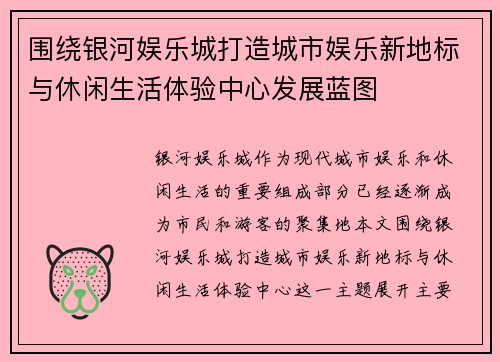 围绕银河娱乐城打造城市娱乐新地标与休闲生活体验中心发展蓝图

银河娱乐城作为现代城市娱乐和休闲生活的重要组成部分已经逐渐成为市民和游客的聚集地本文围绕银河娱乐城打造城市娱乐新地标与休闲生活体验中心这一主题展开主要